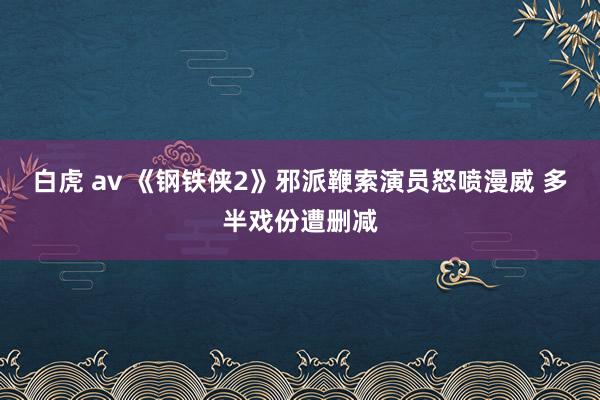 白虎 av 《钢铁侠2》邪派鞭索演员怒喷漫威 多半戏份遭删减